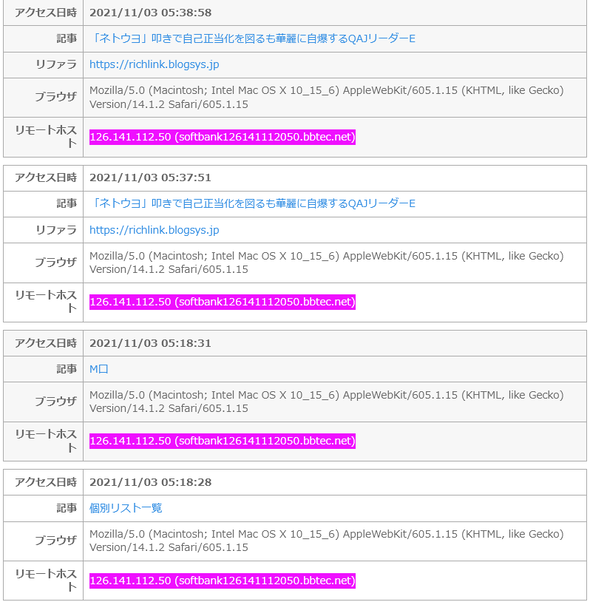 | アクセス日時 | 2021/11/03 05:38:58 |
|---|---|
| 記事 | 「ネトウヨ」叩きで自己正当化を図るも華麗に自爆するQAJリーダーE |
| リファラ | https://richlink.blogsys.jp |
| ブラウザ | Mozilla/5.0 (Macintosh; Intel Mac OS X 10_15_6) AppleWebKit/605.1.15 (KHTML, like Gecko) Version/14.1.2 Safari/605.1.15 |
| リモートホスト | 126.141.112.50 (softbank126141112050.bbtec.net) |

| アクセス日時 | 2021/11/03 05:37:51 |
|---|---|
| 記事 | 「ネトウヨ」叩きで自己正当化を図るも華麗に自爆するQAJリーダーE |
| リファラ | https://richlink.blogsys.jp |
| ブラウザ | Mozilla/5.0 (Macintosh; Intel Mac OS X 10_15_6) AppleWebKit/605.1.15 (KHTML, like Gecko) Version/14.1.2 Safari/605.1.15 |
| リモートホスト | 126.141.112.50 (softbank126141112050.bbtec.net) |

| アクセス日時 | 2021/11/03 05:18:31 |
|---|---|
| 記事 | M口 |
| ブラウザ | Mozilla/5.0 (Macintosh; Intel Mac OS X 10_15_6) AppleWebKit/605.1.15 (KHTML, like Gecko) Version/14.1.2 Safari/605.1.15 |
| リモートホスト | 126.141.112.50 (softbank126141112050.bbtec.net) |

| アクセス日時 | 2021/11/03 05:18:28 |
|---|---|
| 記事 | 個別リスト一覧 |
| ブラウザ | Mozilla/5.0 (Macintosh; Intel Mac OS X 10_15_6) AppleWebKit/605.1.15 (KHTML, like Gecko) Version/14.1.2 Safari/605.1.15 |
| リモートホスト | 126.141.112.50 (softbank126141112050.bbtec.net) |